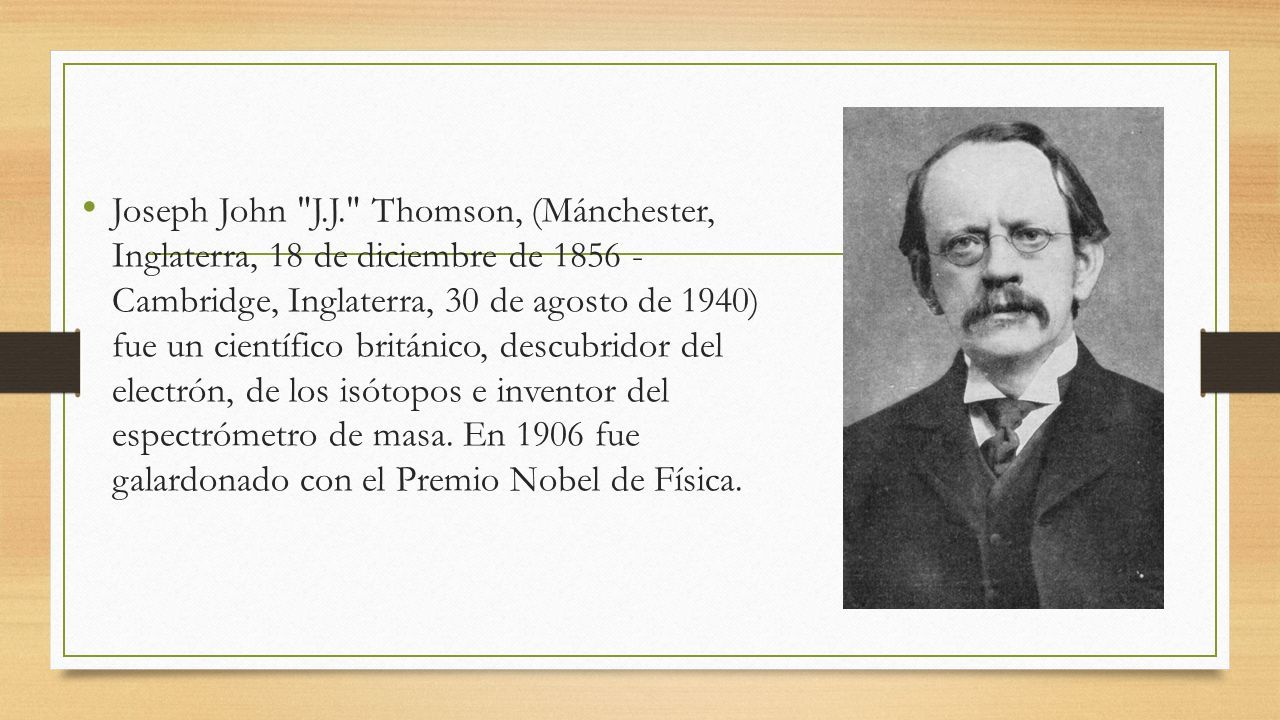 • Joseph John "J.J." Thomson, (Mánchester, Inglaterra, 18 de diciembre de 1856 - Cambridge, Inglaterra, 30 de agosto de 1940) fue un científico británico, descubridor del electrón, de los isótopos e inventor del espectrómetro de masa. En 1906 fue galardonado con el Premio Nobel de Física.